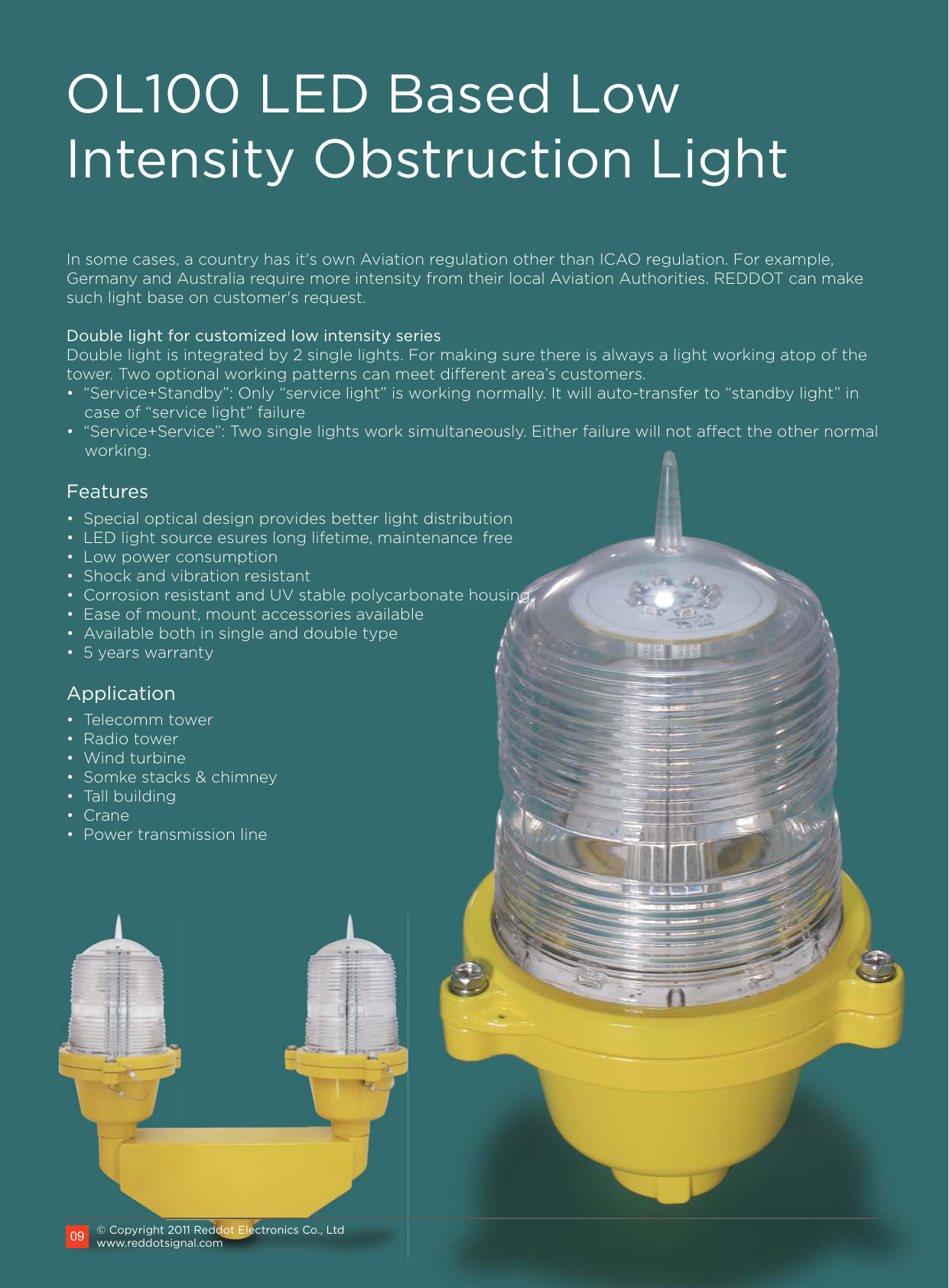 OL100 LED Based Low Intensity Obstruction Light

In some cases, a country has it's own Aviation regulation other than ICAO regulation. For example, Germany and Australia require more intensity from their local Aviation Authorities. REDDOT can make such light base on customer's request.

Double light for customized low intensity series
Double light is integrated by 2 single lights. For making sure there is always a light working atop of the tower. Two optional working patterns can meet different area's customers.
• "Service+Standby": Only "service light" is working normally. It will auto-transfer to "standby light" in case of "service light" failure
• "Service+Service": Two single lights work simultaneously. Either failure will not affect the other normal working.

Features
• Special optical design provides better light distribution
• LED light source esures long lifetime, maintenance free
• Low power consumption
• Shock and vibration resistant
• Corrosion resistant and UV stable polycarbonate housing
• Ease of mount, mount accessories available
• Available both in single and double type
• 5 years warranty

Application
• Telecomm tower
• Radio tower
• Wind turbine
• Somke stacks & chimney
• Tall building
• Crane
• Power transmission line

09 © Copyright 2011 Reddot Electronics Co., Ltd
www.reddotsignal.com